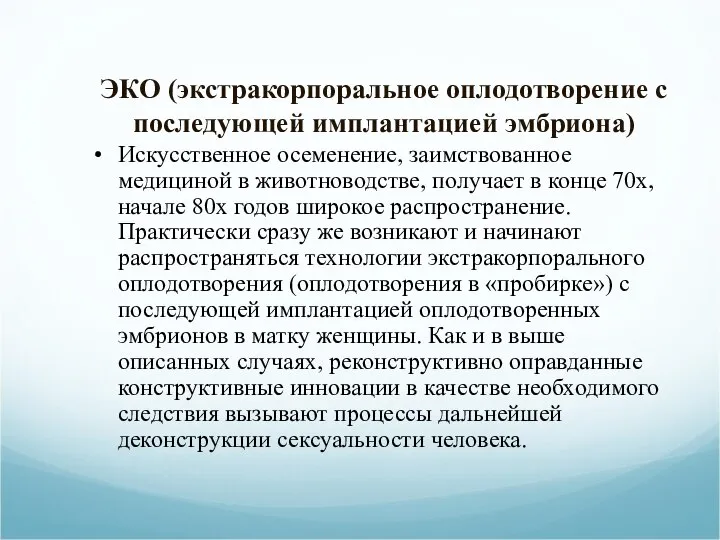 ЭКО (экстракорпоральное оплодотворение с последующей имплантацией эмбриона)

• Искусственное осеменение, заимствованное медициной в животноводстве, получает в конце 70х, начале 80х годов широкое распространение. Практически сразу же возникают и начинают распространяться технологии экстракорпорального оплодотворения (оплодотворения в «пробирке») с последующей имплантацией оплодотворенных эмбрионов в матку женщины. Как и в выше описанных случаях, реконструктивно оправданные конструктивные инновации в качестве необходимого следствия вызывают процессы дальнейшей деконструкции сексуальности человека.